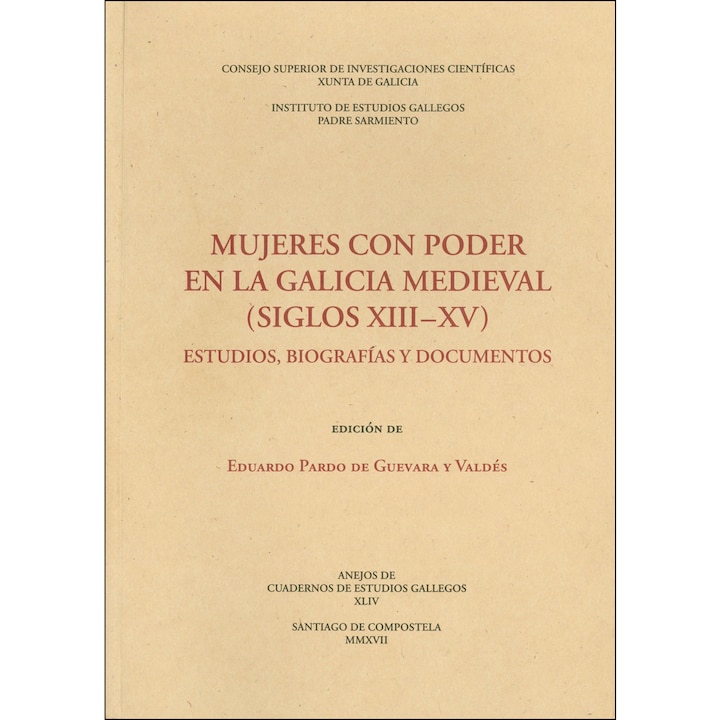 CONSEJO SUPERIOR DE INVESTIGACIONES CIENTÍFICAS
XUNTA DE GALICIA

INSTITUTO DE ESTUDIOS GALLEGOS
PADRE SARMIENTO

MUJERES CON PODER
EN LA GALICIA MEDIEVAL
(SIGLOS XIII–XV)

ESTUDIOS, BIOGRAFÍAS Y DOCUMENTOS

EDICIÓN DE

EDUARDO PARDO DE GUEVARA Y VALDÉS

ANEJOS DE
CUADERNOS DE ESTUDIOS GALLEGOS
XLIV

SANTIAGO DE COMPOSTELA
MMXVII